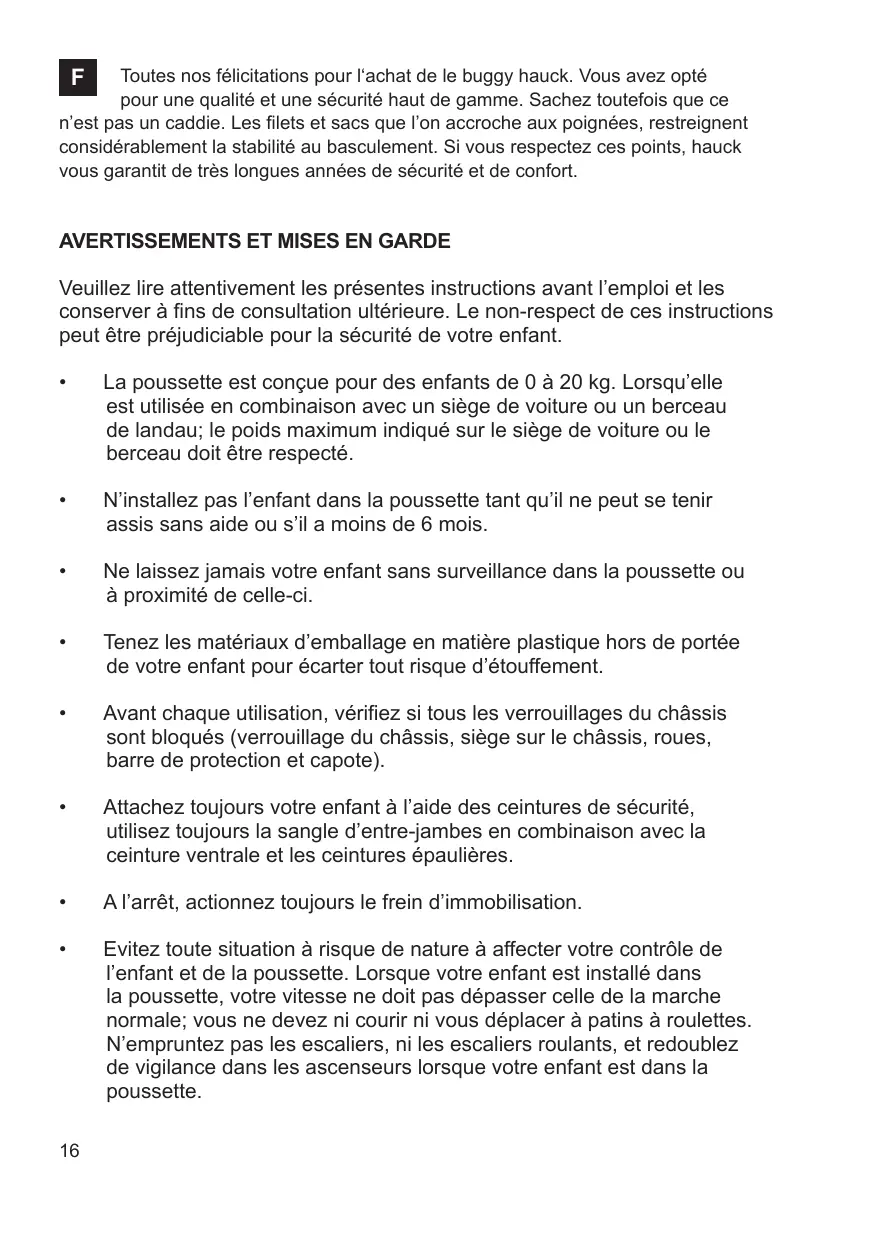 F

Toutes nos félicitations pour l'achat de le buggy hauck. Vous avez opté pour une qualité et une sécurité haut de gamme. Sachez toutefois que ce n'est pas un caddie. Les filets et sacs que l'on accroche aux poignées, restreignent considérablement la stabilité au basculement. Si vous respectez ces points, hauck vous garantit de très longues années de sécurité et de confort.

AVERTISSEMENTS ET MISES EN GARDE

Veuillez lire attentivement les présentes instructions avant l'emploi et les conserver à fins de consultation ultérieure. Le non-respect de ces instructions peut être préjudiciable pour la sécurité de votre enfant.

• La poussette est conçue pour des enfants de 0 à 20 kg. Lorsqu'elle est utilisée en combinaison avec un siège de voiture ou un berceau de landau; le poids maximum indiqué sur le siège de voiture ou le berceau doit être respecté.

• N'installez pas l'enfant dans la poussette tant qu'il ne peut se tenir assis sans aide ou s'il a moins de 6 mois.

• Ne laissez jamais votre enfant sans surveillance dans la poussette ou à proximité de celle-ci.

• Tenez les matériaux d'emballage en matière plastique hors de portée de votre enfant pour écarter tout risque d'étouffement.

• Avant chaque utilisation, vérifiez si tous les verrouillages du châssis sont bloqués (verrouillage du châssis, siège sur le châssis, roues, barre de protection et capote).

• Attachez toujours votre enfant à l'aide des ceintures de sécurité, utilisez toujours la sangle d'entre-jambes en combinaison avec la ceinture ventrale et les ceintures épaulières.

• A l'arrêt, actionnez toujours le frein d'immobilisation.

• Evitez toute situation à risque de nature à affecter votre contrôle de l'enfant et de la poussette. Lorsque votre enfant est installé dans la poussette, votre vitesse ne doit pas dépasser celle de la marche normale; vous ne devez ni courir ni vous déplacer à patins à roulettes. N'empruntez pas les escaliers, ni les escaliers roulants, et redoublez de vigilance dans les ascenseurs lorsque votre enfant est dans la poussette.

16